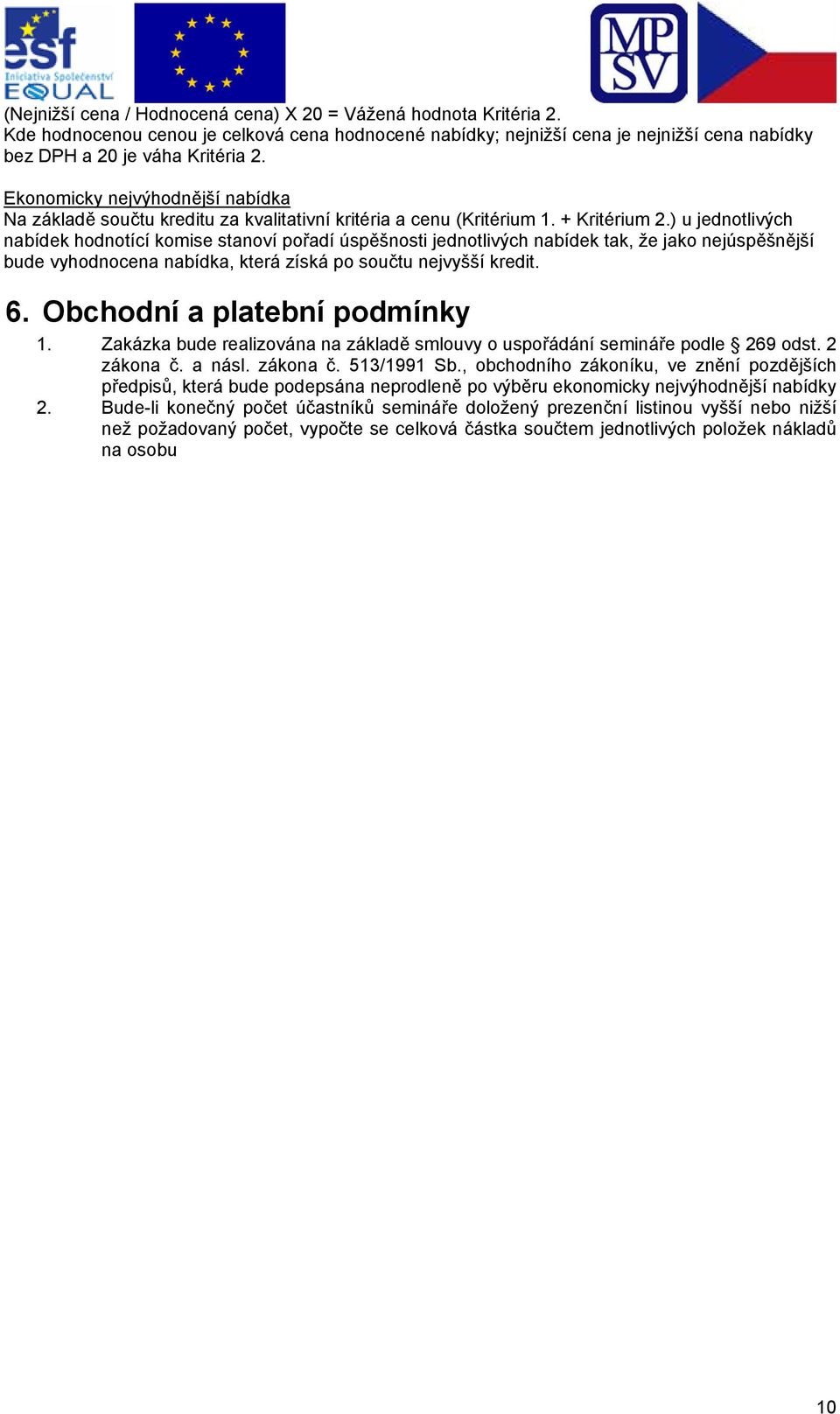 esf
Iniciativa Společenství
EQUAL

MP
SV

(Nejnižší cena / Hodnocená cena) X 20 = Vážená hodnota Kritéria 2.
Kde hodnocenou cenou je celková cena hodnocené nabídky; nejnižší cena je nejnižší cena nabídky bez DPH a 20 je váha Kritéria 2.

Ekonomicky nejvýhodnější nabídka
Na základě součtu kreditu za kvalitativní kritéria a cenu (Kritérium 1. + Kritérium 2.) u jednotlivých nabídek hodnotící komise stanoví pořadí úspěšnosti jednotlivých nabídek tak, že jako nejúspěšnější bude vyhodnocena nabídka, která získá po součtu nejvyšší kredit.

6. Obchodní a platební podmínky

1. Zakázka bude realizována na základě smlouvy o uspořádání semináře podle § 269 odst. 2 zákona č. a násl. zákona č. 513/1991 Sb., obchodního zákoníku, ve znění pozdějších předpisů, která bude podepsána neprodleně po výběru ekonomicky nejvýhodnější nabídky
2. Bude-li konečný počet účastníků semináře doložený prezenční listinou vyšší nebo nižší než požadovaný počet, vypočte se celková částka součtem jednotlivých položek nákladů na osobu

10